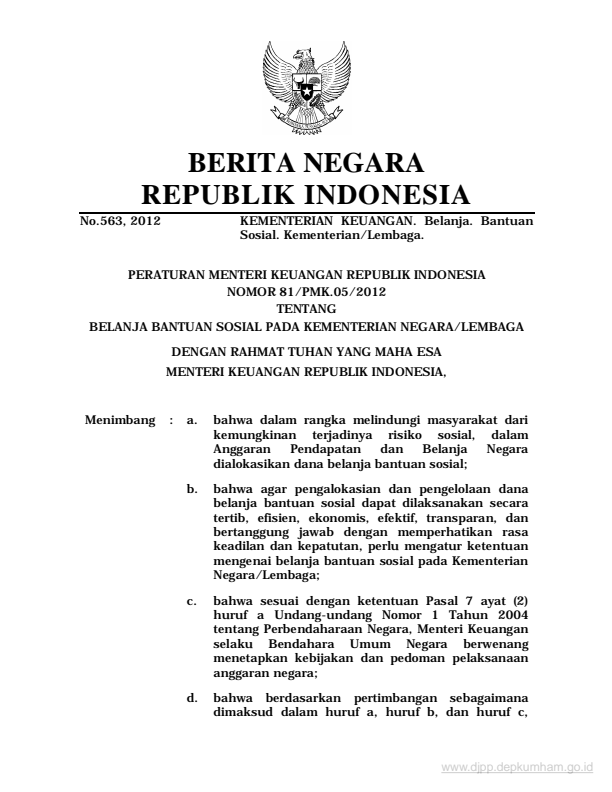 BERITA NEGARA
REPUBLIK INDONESIA

No.563, 2012 KEMENTERIAN KEUANGAN. Belanja. Bantuan Sosial. Kementerian/Lembaga.

PERATURAN MENTERI KEUANGAN REPUBLIK INDONESIA
NOMOR 81/PMK.05/2012
TENTANG
BELANJA BANTUAN SOSIAL PADA KEMENTERIAN NEGARA/LEMBAGA

DENGAN RAHMAT TUHAN YANG MAHA ESA
MENTERI KEUANGAN REPUBLIK INDONESIA,

Menimbang : a. bahwa dalam rangka melindungi masyarakat dari kemungkinan terjadinya risiko sosial, dalam Anggaran Pendapatan dan Belanja Negara dialokasikan dana belanja bantuan sosial;

b. bahwa agar pengalokasian dan pengelolaan dana belanja bantuan sosial dapat dilaksanakan secara tertib, efisien, ekonomis, efektif, transparan, dan bertanggung jawab dengan memperhatikan rasa keadilan dan kepatutan, perlu mengatur ketentuan mengenai belanja bantuan sosial pada Kementerian Negara/Lembaga;

c. bahwa sesuai dengan ketentuan Pasal 7 ayat (2) huruf a Undang-undang Nomor 1 Tahun 2004 tentang Perbendaharaan Negara, Menteri Keuangan selaku Bendahara Umum Negara berwenang menetapkan kebijakan dan pedoman pelaksanaan anggaran negara;

d. bahwa berdasarkan pertimbangan sebagaimana dimaksud dalam huruf a, huruf b, dan huruf c,

www.djpp.depkumham.go.id